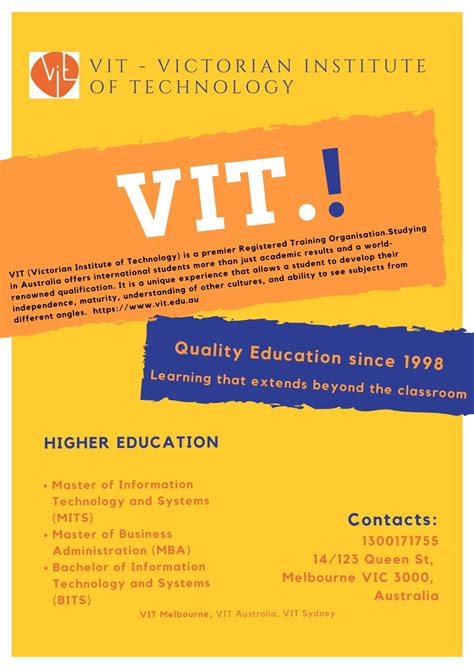 ViT

VIT - VICTORIAN INSTITUTE OF TECHNOLOGY

VIT.!

VIT (Victorian Institute of Technology) is a premier Registered Training Organisation.Studying in Australia offers international students more than just academic results and a world-renowned qualification. It is a unique experience that allows a student to develop their independence, maturity, understanding of other cultures, and ability to see subjects from different angles. https://www.vit.edu.au

Quality Education since 1998
Learning that extends beyond the classroom

HIGHER EDUCATION

• Master of Information Technology and Systems (MITS)
• Master of Business Administration (MBA)
• Bachelor of Information Technology and Systems (BITS)

Contacts:
1300171755
14/123 Queen St,
Melbourne VIC 3000,
Australia

VIT Melbourne, VIT Australia, VIT Sydney